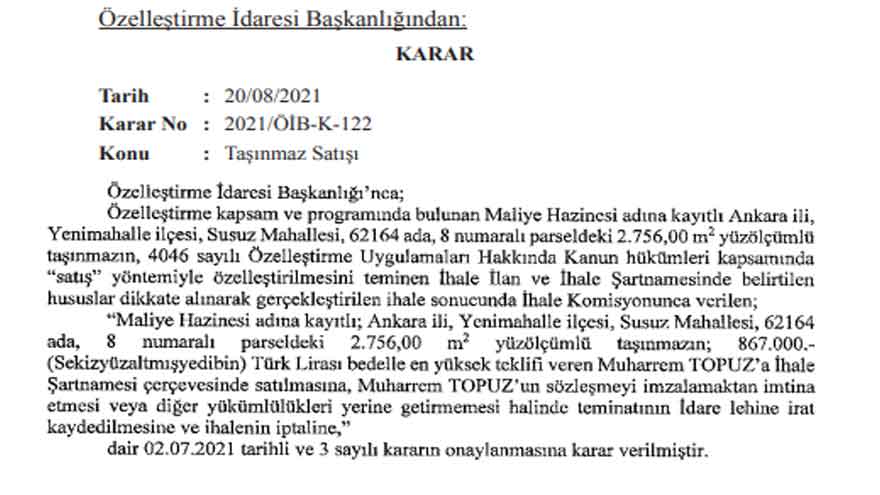 Özelleştirme İdaresi Başkanlığından:

KARAR

Tarih : 20/08/2021
Karar No : 2021/ÖİB-K-122
Konu : Taşınmaz Satışı

Özelleştirme İdaresi Başkanlığı'nca;

Özelleştirme kapsam ve programında bulunan Maliye Hazinesi adına kayıtlı Ankara ili, Yenimahalle ilçesi, Susuz Mahallesi, 62164 ada, 8 numaralı parseldeki 2.756,00 $m^2$ yüzölçümlü taşınmazın, 4046 sayılı Özelleştirme Uygulamaları Hakkında Kanun hükümleri kapsamında "satış" yöntemiyle özelleştirilmesini teminen İhale İlan ve İhale Şartnamesinde belirtilen hususlar dikkate alınarak gerçekleştirilen ihale sonucunda İhale Komisyonunca verilen;

"Maliye Hazinesi adına kayıtlı; Ankara ili, Yenimahalle ilçesi, Susuz Mahallesi, 62164 ada, 8 numaralı parseldeki 2.756,00 $m^2$ yüzölçümlü taşınmazın; 867.000.- (Sekizyüzaltmışyedibin) Türk Lirası bedelle en yüksek teklifi veren Muharrem TOPUZ'a İhale Şartnamesi çerçevesinde satılmasına, Muharrem TOPUZ'un sözleşmeyi imzalamaktan imtina etmesi veya diğer yükümlülükleri yerine getirmemesi halinde teminatının İdare lehine irat kaydedilmesine ve ihalenin iptaline,"

dair 02.07.2021 tarihli ve 3 sayılı kararın onaylanmasına karar verilmiştir.